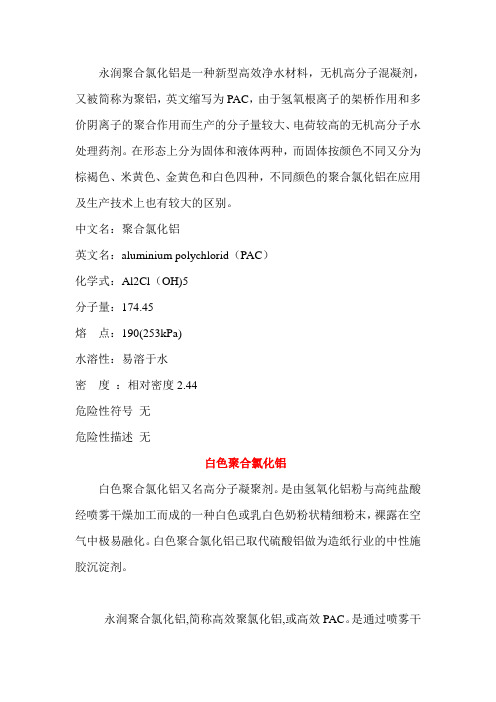 永润聚合氯化铝是一种新型高效净水材料，无机高分子混凝剂，又被简称为聚铝，英文缩写为PAC，由于氢氧根离子的架桥作用和多价阴离子的聚合作用而生产的分子量较大、电荷较高的无机高分子水处理药剂。在形态上分为固体和液体两种，而固体按颜色不同又分为棕褐色、米黄色、金黄色和白色四种，不同颜色的聚合氯化铝在应用及生产技术上也有较大的区别。

中文名：聚合氯化铝

英文名：aluminium polychlorid（PAC）

化学式：Al2Cl（OH)5

分子量：174.45

熔　点：190(253kPa)

水溶性：易溶于水

密　度 ：相对密度 2.44

危险性符号 无

危险性描述 无

白色聚合氯化铝

白色聚合氯化铝又名高分子凝聚剂。是由氢氧化铝粉与高纯盐酸经喷雾干燥加工而成的一种白色或乳白色奶粉状精细粉末，裸露在空气中极易融化。白色聚合氯化铝已取代硫酸铝做为造纸行业的中性施胶沉淀剂。

永润聚合氯化铝,简称高效聚氯化铝,或高效PAC。是通过喷雾干